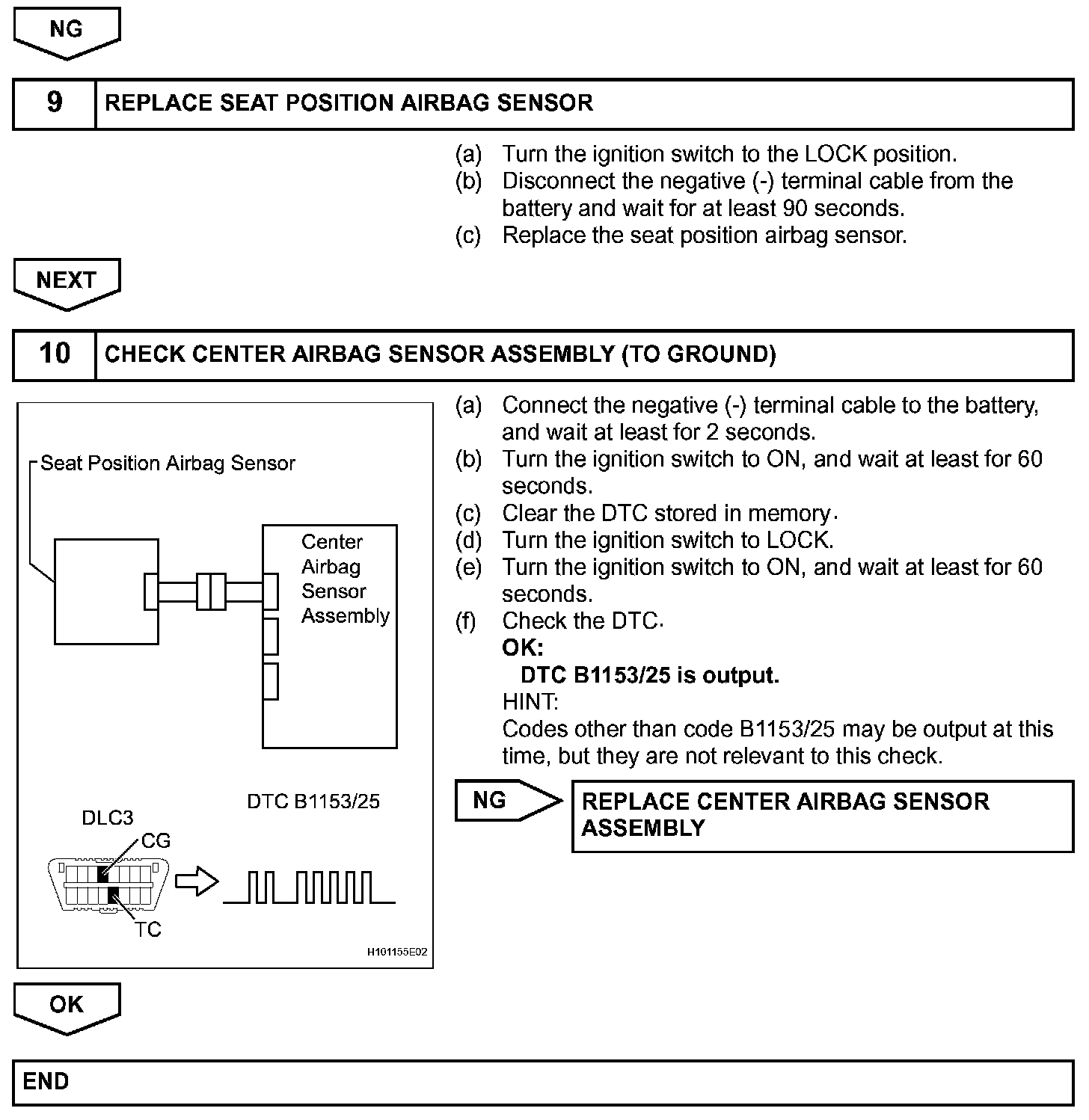 NG

9 REPLACE SEAT POSITION AIRBAG SENSOR

(a) Turn the ignition switch to the LOCK position.
(b) Disconnect the negative (-) terminal cable from the battery and wait for at least 90 seconds.
(c) Replace the seat position airbag sensor.

NEXT

10 CHECK CENTER AIRBAG SENSOR ASSEMBLY (TO GROUND)

Seat Position Airbag Sensor

Center Airbag Sensor Assembly

DTC B1153/25

DLC3

CG

TC

H101155E02

(a) Connect the negative (-) terminal cable to the battery, and wait at least for 2 seconds.
(b) Turn the ignition switch to ON, and wait at least for 60 seconds.
(c) Clear the DTC stored in memory.
(d) Turn the ignition switch to LOCK.
(e) Turn the ignition switch to ON, and wait at least for 60 seconds.
(f) Check the DTC.
OK:
DTC B1153/25 is output.
HINT:
Codes other than code B1153/25 may be output at this time, but they are not relevant to this check.

NG REPLACE CENTER AIRBAG SENSOR ASSEMBLY

OK

END